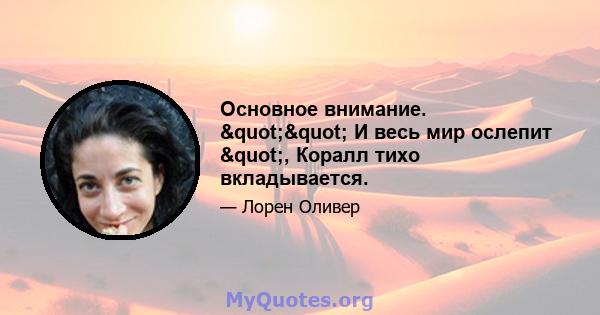 Основное внимание. &quot;&quot; И весь мир ослепит &quot;, Коралл тихо вкладывается.

— Лорен Оливер

MyQuotes.org